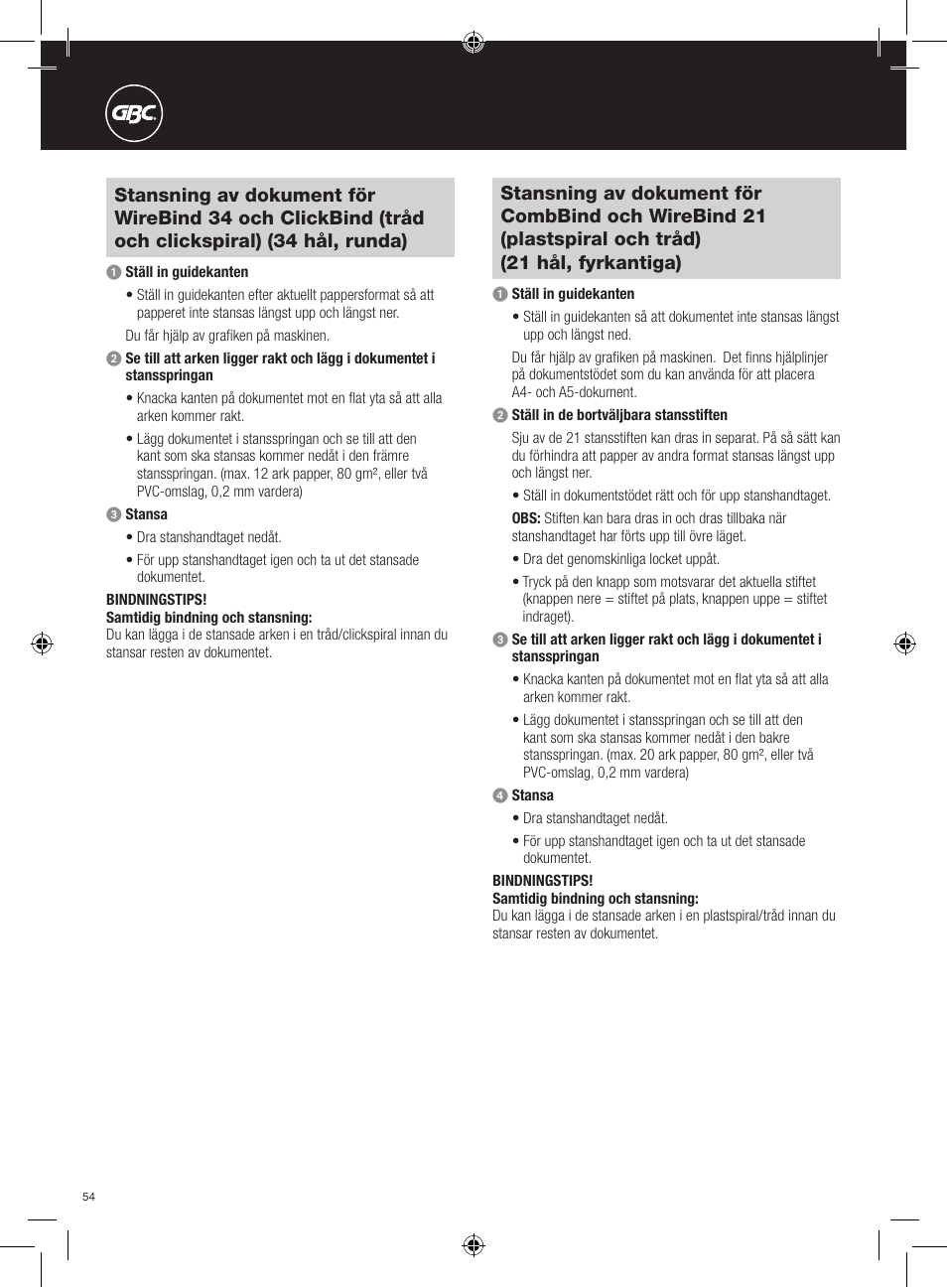 GBC

Stansning av dokument för WireBind 34 och ClickBind (tråd och clickspiral) (34 hål, runda)

1 Ställ in guidekanten

• Ställ in guidekanten efter aktuellt pappersformat så att papperet inte stansas längst upp och längst ner.

Du får hjälp av grafiken på maskinen.

2 Se till att arken ligger rakt och lägg i dokumentet i stansspringan

• Knacka kanten på dokumentet mot en flat yta så att alla arken kommer rakt.

• Lägg dokumentet i stansspringan och se till att den kant som ska stansas kommer nedåt i den främre stansspringan. (max. 12 ark papper, 80 gm², eller två PVC-omslag, 0,2 mm vardera)

3 Stansa

• Dra stanshandtaget nedåt.

• För upp stanshandtaget igen och ta ut det stansade dokumentet.

BINDNINGSTIPS!
Samtidig bindning och stansning:
Du kan lägga i de stansade arken i en tråd/clickspiral innan du stansar resten av dokumentet.

Stansning av dokument för CombBind och WireBind 21 (plastspiral och tråd) (21 hål, fyrkantiga)

1 Ställ in guidekanten

• Ställ in guidekanten så att dokumentet inte stansas längst upp och längst ned.

Du får hjälp av grafiken på maskinen. Det finns hjälplinjer på dokumentstödet som du kan använda för att placera A4- och A5-dokument.

2 Ställ in de bortväljbara stansstiften

Sju av de 21 stansstiften kan dras in separat. På så sätt kan du förhindra att papper av andra format stansas längst upp och längst ner.

• Ställ in dokumentstödet rätt och för upp stanshandtaget.

OBS: Stiften kan bara dras in och dras tillbaka när stanshandtaget har förts upp till övre läget.

• Dra det genomskinliga locket uppåt.

• Tryck på den knapp som motsvarar det aktuella stiftet (knappen nere = stiftet på plats, knappen uppe = stiftet indraget).

3 Se till att arken ligger rakt och lägg i dokumentet i stansspringan

• Knacka kanten på dokumentet mot en flat yta så att alla arken kommer rakt.

• Lägg dokumentet i stansspringan och se till att den kant som ska stansas kommer nedåt i den bakre stansspringan. (max. 20 ark papper, 80 gm², eller två PVC-omslag, 0,2 mm vardera)

4 Stansa

• Dra stanshandtaget nedåt.

• För upp stanshandtaget igen och ta ut det stansade dokumentet.

BINDNINGSTIPS!
Samtidig bindning och stansning:
Du kan lägga i de stansade arken i en plastspiral/tråd innan du stansar resten av dokumentet.

54